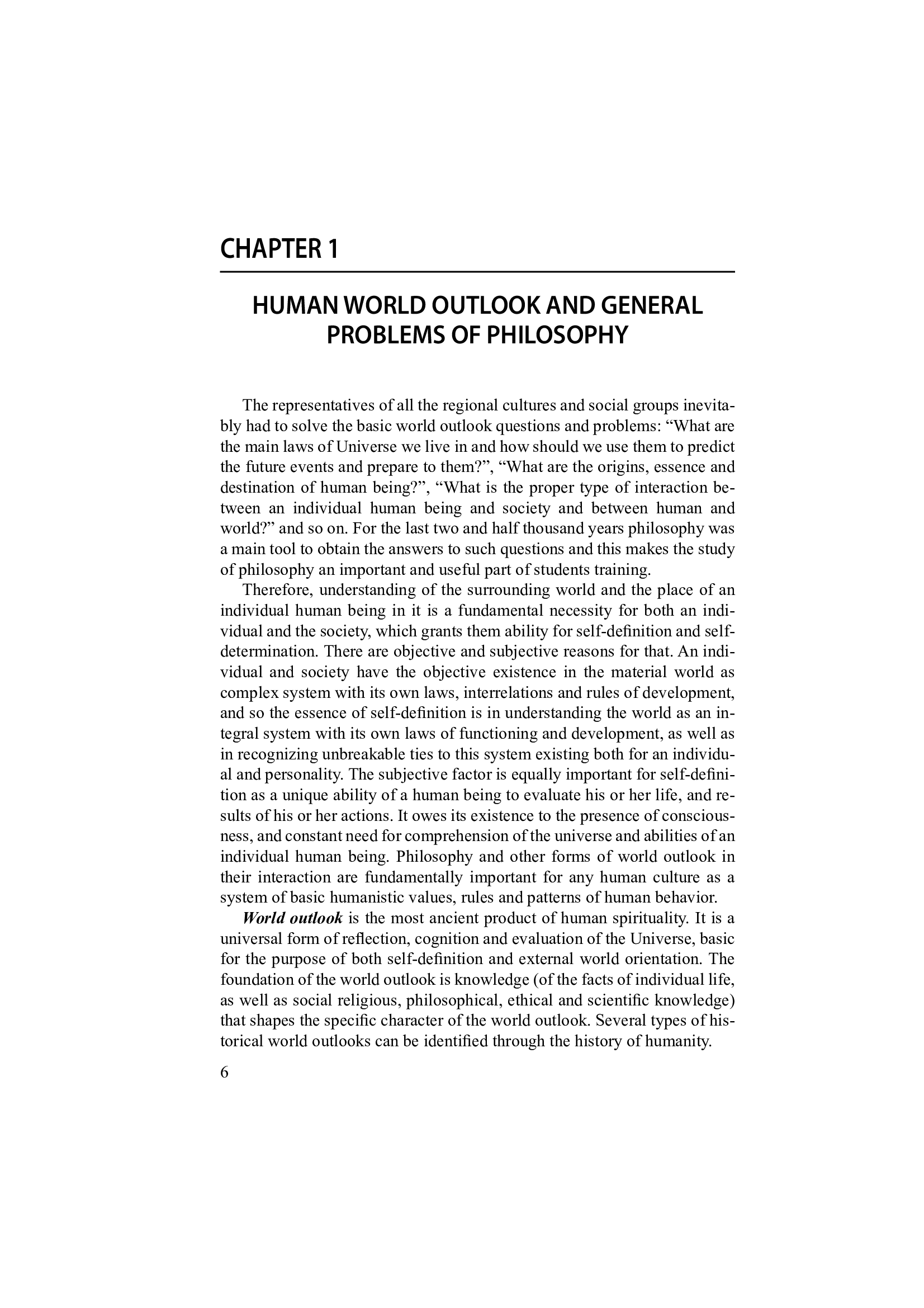 CHAPTER 1

HUMAN WORLD OUTLOOK AND GENERAL PROBLEMS OF PHILOSOPHY

The representatives of all the regional cultures and social groups inevitably had to solve the basic world outlook questions and problems: "What are the main laws of Universe we live in and how should we use them to predict the future events and prepare to them?", "What are the origins, essence and destination of human being?", "What is the proper type of interaction between an individual human being and society and between human and world?" and so on. For the last two and half thousand years philosophy was a main tool to obtain the answers to such questions and this makes the study of philosophy an important and useful part of students training.

Therefore, understanding of the surrounding world and the place of an individual human being in it is a fundamental necessity for both an individual and the society, which grants them ability for self-definition and self-determination. There are objective and subjective reasons for that. An individual and society have the objective existence in the material world as complex system with its own laws, interrelations and rules of development, and so the essence of self-definition is in understanding the world as an integral system with its own laws of functioning and development, as well as in recognizing unbreakable ties to this system existing both for an individual and personality. The subjective factor is equally important for self-definition as a unique ability of a human being to evaluate his or her life, and results of his or her actions. It owes its existence to the presence of consciousness, and constant need for comprehension of the universe and abilities of an individual human being. Philosophy and other forms of world outlook in their interaction are fundamentally important for any human culture as a system of basic humanistic values, rules and patterns of human behavior.

World outlook is the most ancient product of human spirituality. It is a universal form of reflection, cognition and evaluation of the Universe, basic for the purpose of both self-definition and external world orientation. The foundation of the world outlook is knowledge (of the facts of individual life, as well as social religious, philosophical, ethical and scientific knowledge) that shapes the specific character of the world outlook. Several types of historical world outlooks can be identified through the history of humanity.

6